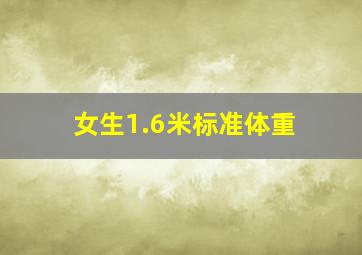 女生1.6米标准体重